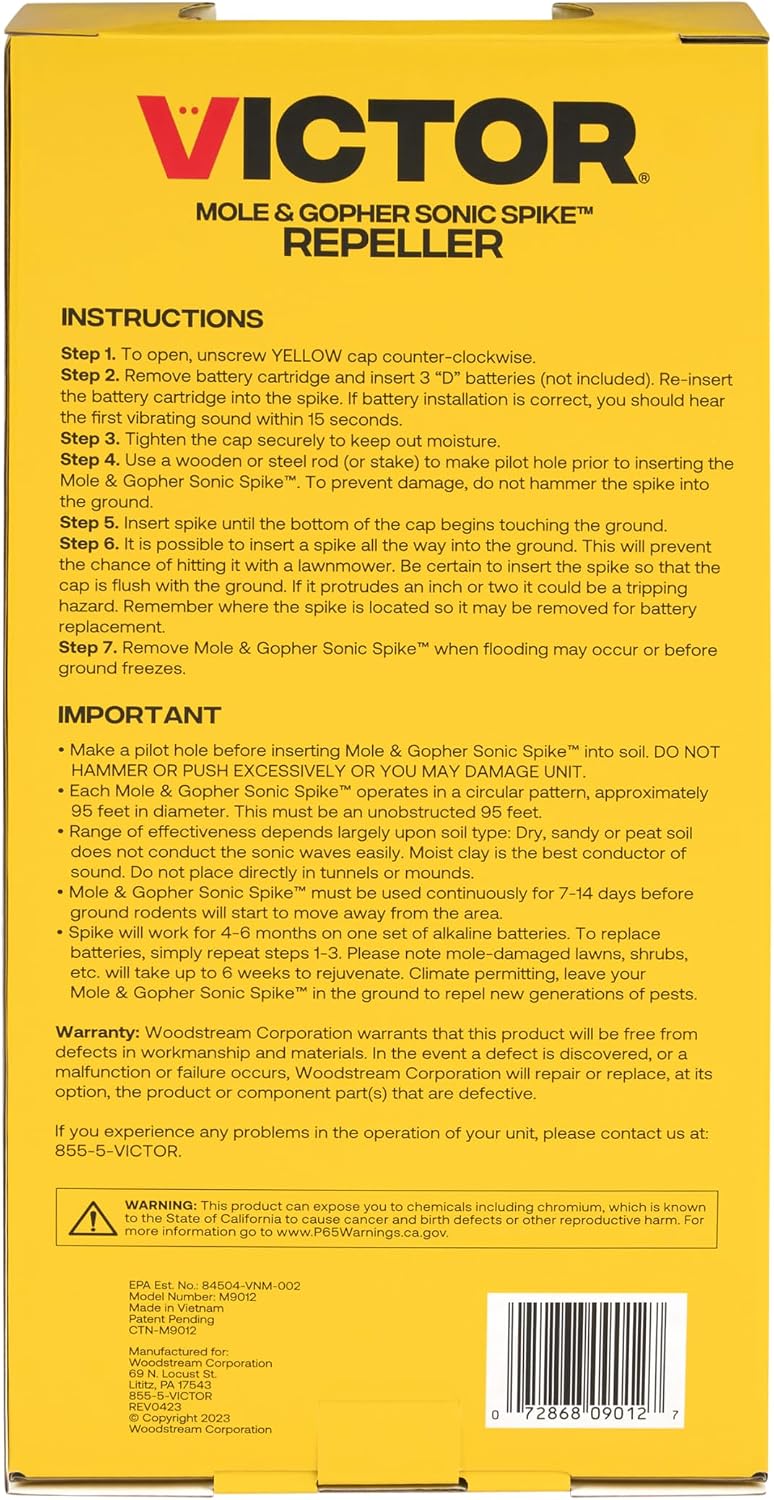 VICTOR®

MOLE & GOPHER SONIC SPIKE™
REPELLER

INSTRUCTIONS

Step 1. To open, unscrew YELLOW cap counter-clockwise.
Step 2. Remove battery cartridge and insert 3 "D" batteries (not included). Re-insert the battery cartridge into the spike. If battery installation is correct, you should hear the first vibrating sound within 15 seconds.
Step 3. Tighten the cap securely to keep out moisture.
Step 4. Use a wooden or steel rod (or stake) to make pilot hole prior to inserting the Mole & Gopher Sonic Spike™. To prevent damage, do not hammer the spike into the ground.
Step 5. Insert spike until the bottom of the cap begins touching the ground.
Step 6. It is possible to insert a spike all the way into the ground. This will prevent the chance of hitting it with a lawnmower. Be certain to insert the spike so that the cap is flush with the ground. If it protrudes an inch or two it could be a tripping hazard. Remember where the spike is located so it may be removed for battery replacement.
Step 7. Remove Mole & Gopher Sonic Spike™ when flooding may occur or before ground freezes.

IMPORTANT

• Make a pilot hole before inserting Mole & Gopher Sonic Spike™ into soil. DO NOT HAMMER OR PUSH EXCESSIVELY OR YOU MAY DAMAGE UNIT.
• Each Mole & Gopher Sonic Spike™ operates in a circular pattern, approximately 95 feet in diameter. This must be an unobstructed 95 feet.
• Range of effectiveness depends largely upon soil type: Dry, sandy or peat soil does not conduct the sonic waves easily. Moist clay is the best conductor of sound. Do not place directly in tunnels or mounds.
• Mole & Gopher Sonic Spike™ must be used continuously for 7-14 days before ground rodents will start to move away from the area.
• Spike will work for 4-6 months on one set of alkaline batteries. To replace batteries, simply repeat steps 1-3. Please note mole-damaged lawns, shrubs, etc. will take up to 6 weeks to rejuvenate. Climate permitting, leave your Mole & Gopher Sonic Spike™ in the ground to repel new generations of pests.

Warranty: Woodstream Corporation warrants that this product will be free from defects in workmanship and materials. In the event a defect is discovered, or a malfunction or failure occurs, Woodstream Corporation will repair or replace, at its option, the product or component part(s) that are defective.

If you experience any problems in the operation of your unit, please contact us at: 855-5-VICTOR.

WARNING: This product can expose you to chemicals including chromium, which is known to the State of California to cause cancer and birth defects or other reproductive harm. For more information go to www.P65Warnings.ca.gov.

EPA Est. No.: 84504-VNM-002
Model Number: M9012
Made in Vietnam
Patent Pending
CTN-M9012

Manufactured for:
Woodstream Corporation
69 N. Locust St.
Lititz, PA 17543
855-5-VICTOR
REV0423
© Copyright 2023
Woodstream Corporation

0 72868 09012 7